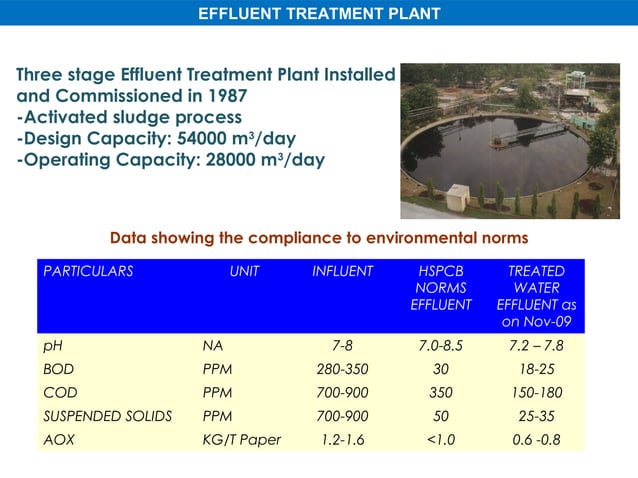 EFFLUENT TREATMENT PLANT

Three stage Effluent Treatment Plant Installed and Commissioned in 1987
-Activated sludge process
-Design Capacity: 54000 $m^3$/day
-Operating Capacity: 28000 $m^3$/day

Data showing the compliance to environmental norms

| PARTICULARS | UNIT | INFLUENT | HSPCB NORMS EFFLUENT | TREATED WATER EFFLUENT as on Nov-09 |
|---|---|---|---|---|
| pH | NA | 7-8 | 7.0-8.5 | 7.2 – 7.8 |
| BOD | PPM | 280-350 | 30 | 18-25 |
| COD | PPM | 700-900 | 350 | 150-180 |
| SUSPENDED SOLIDS | PPM | 700-900 | 50 | 25-35 |
| AOX | KG/T Paper | 1.2-1.6 | <1.0 | 0.6 -0.8 |